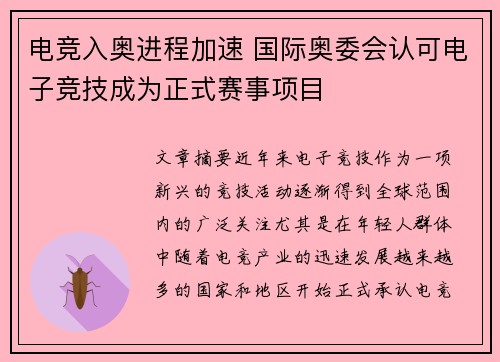 电竞入奥进程加速 国际奥委会认可电子竞技成为正式赛事项目

文章摘要近年来电子竞技作为一项新兴的竞技活动逐渐得到全球范围内的广泛关注尤其是在年轻人群体中随着电竞产业的迅速发展越来越多的国家和地区开始正式承认电竞